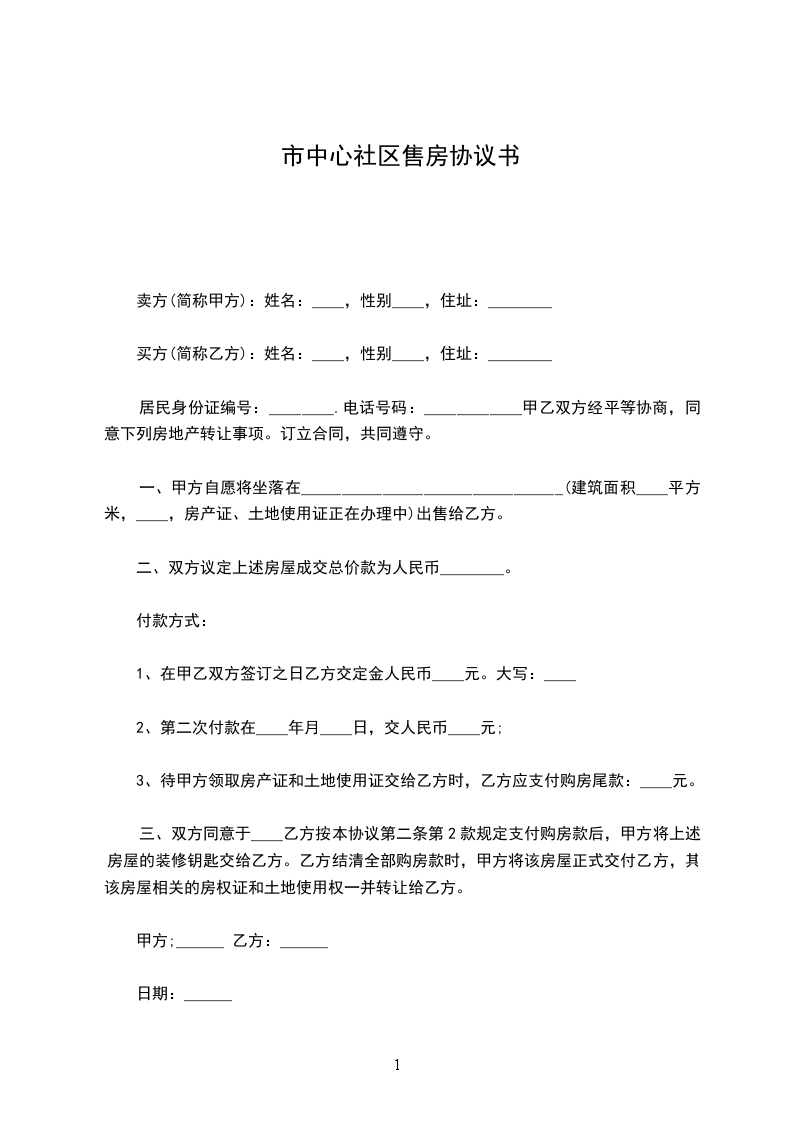 市中心社区售房协议书

卖方(简称甲方)：姓名：____，性别____，住址：________

买方(简称乙方)：姓名：____，性别____，住址：________

居民身份证编号：________.电话号码：____________甲乙双方经平等协商，同意下列房地产转让事项。订立合同，共同遵守。

一、甲方自愿将坐落在________________________________(建筑面积____平方米，____，房产证、土地使用证正在办理中)出售给乙方。

二、双方议定上述房屋成交总价款为人民币________。

付款方式：

1、在甲乙双方签订之日乙方交定金人民币____元。大写：____

2、第二次付款在____年月____日，交人民币____元;

3、待甲方领取房产证和土地使用证交给乙方时，乙方应支付购房尾款：____元。

三、双方同意于____乙方按本协议第二条第2款规定支付购房款后，甲方将上述房屋的装修钥匙交给乙方。乙方结清全部购房款时，甲方将该房屋正式交付乙方，其该房屋相关的房权证和土地使用权一并转让给乙方。

甲方;______ 乙方：______

日期：______

1